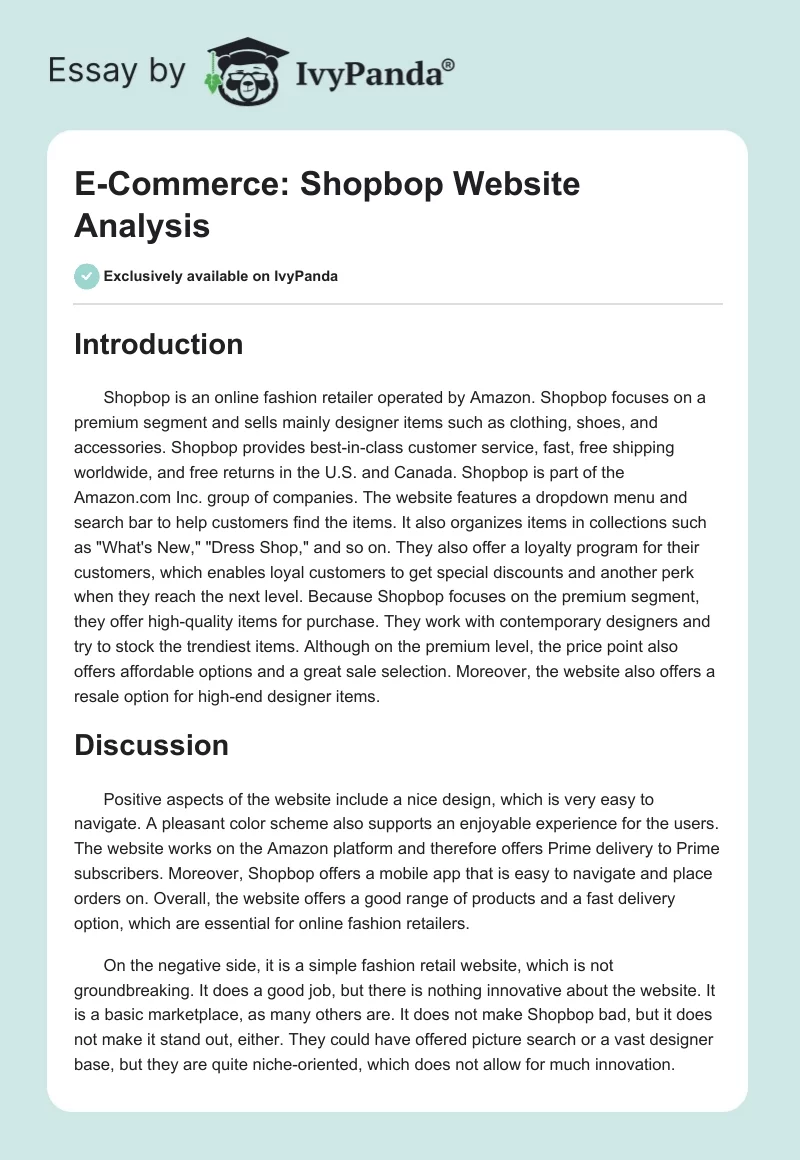 Essay by IvyPanda®

E-Commerce: Shopbop Website Analysis

Exclusively available on IvyPanda

Introduction

Shopbop is an online fashion retailer operated by Amazon. Shopbop focuses on a premium segment and sells mainly designer items such as clothing, shoes, and accessories. Shopbop provides best-in-class customer service, fast, free shipping worldwide, and free returns in the U.S. and Canada. Shopbop is part of the Amazon.com Inc. group of companies. The website features a dropdown menu and search bar to help customers find the items. It also organizes items in collections such as "What's New," "Dress Shop," and so on. They also offer a loyalty program for their customers, which enables loyal customers to get special discounts and another perk when they reach the next level. Because Shopbop focuses on the premium segment, they offer high-quality items for purchase. They work with contemporary designers and try to stock the trendiest items. Although on the premium level, the price point also offers affordable options and a great sale selection. Moreover, the website also offers a resale option for high-end designer items.

Discussion

Positive aspects of the website include a nice design, which is very easy to navigate. A pleasant color scheme also supports an enjoyable experience for the users. The website works on the Amazon platform and therefore offers Prime delivery to Prime subscribers. Moreover, Shopbop offers a mobile app that is easy to navigate and place orders on. Overall, the website offers a good range of products and a fast delivery option, which are essential for online fashion retailers.

On the negative side, it is a simple fashion retail website, which is not groundbreaking. It does a good job, but there is nothing innovative about the website. It is a basic marketplace, as many others are. It does not make Shopbop bad, but it does not make it stand out, either. They could have offered picture search or a vast designer base, but they are quite niche-oriented, which does not allow for much innovation.